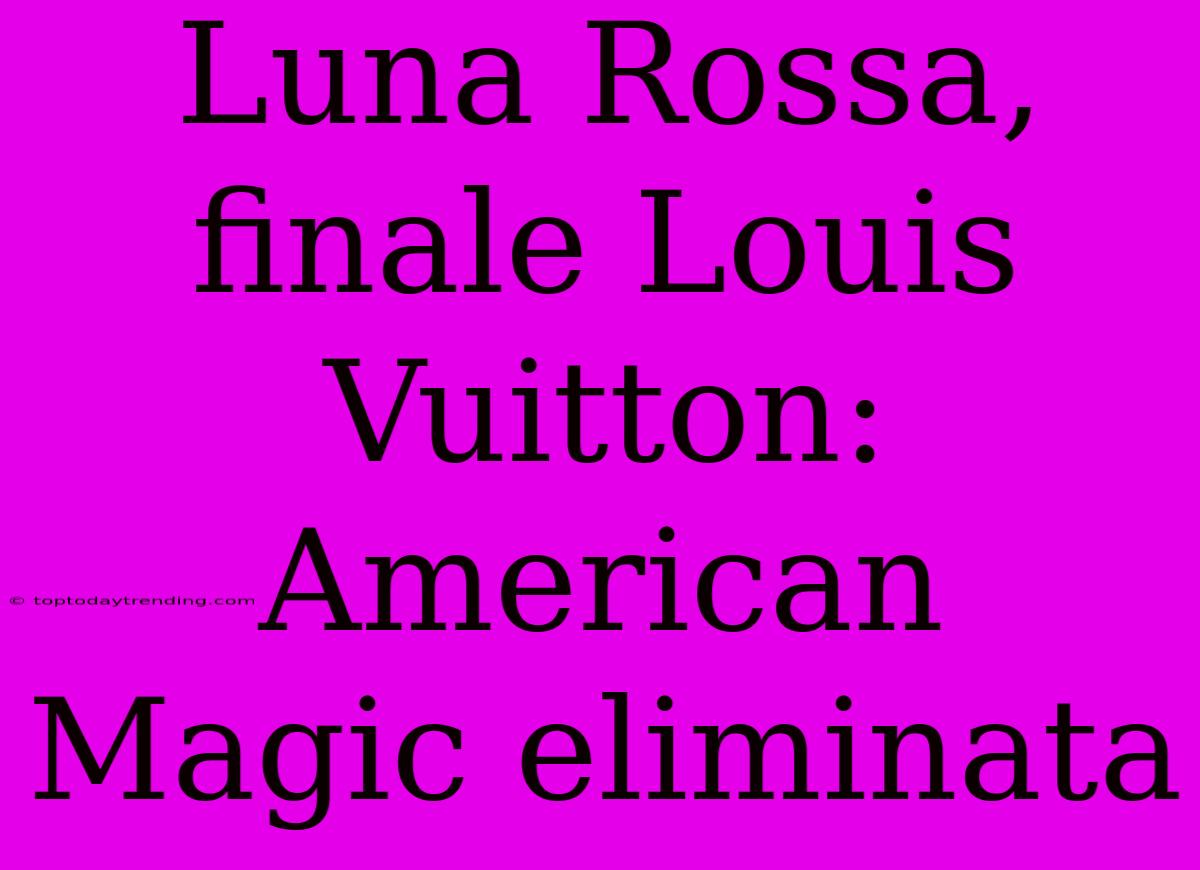 Luna Rossa, finale Louis Vuitton: American Magic eliminata

© toptodaytrending.com